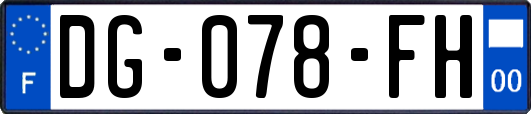 F
DG-078-FH
00